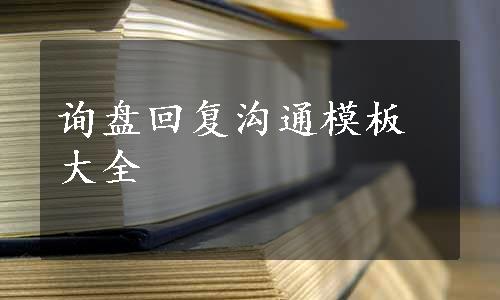 询盘回复沟通模板大全